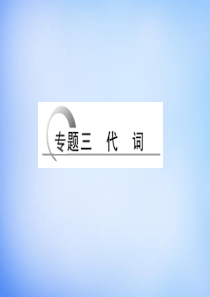 专题三 代 词